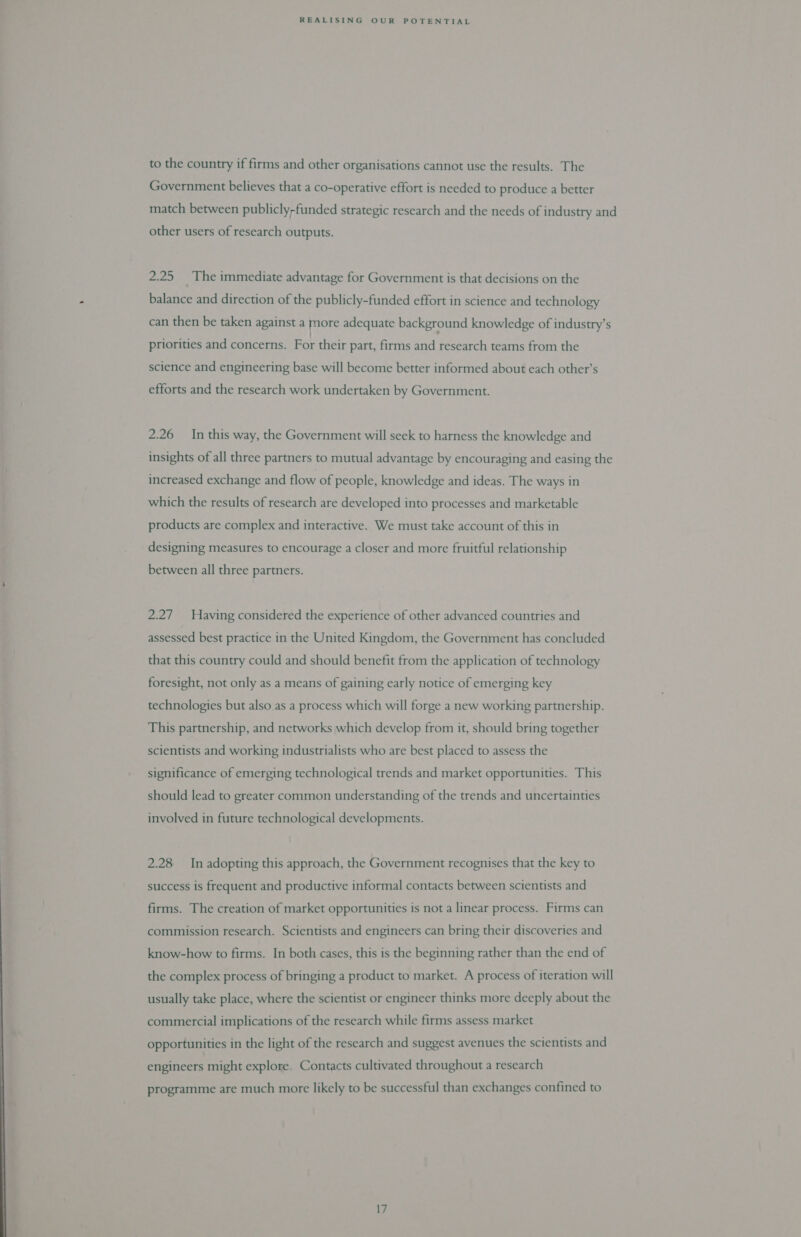 REALISING OUR POTENTIAL

to the country if firms and other organisations cannot use the results. The Government believes that a co-operative effort is needed to produce a better match between publicly-funded strategic research and the needs of industry and other users of research outputs.

2.25 The immediate advantage for Government is that decisions on the balance and direction of the publicly-funded effort in science and technology can then be taken against a more adequate background knowledge of industry's priorities and concerns. For their part, firms and research teams from the science and engineering base will become better informed about each other's efforts and the research work undertaken by Government.

2.26 In this way, the Government will seek to harness the knowledge and insights of all three partners to mutual advantage by encouraging and easing the increased exchange and flow of people, knowledge and ideas. The ways in which the results of research are developed into processes and marketable products are complex and interactive. We must take account of this in designing measures to encourage a closer and more fruitful relationship between all three partners.

2.27 Having considered the experience of other advanced countries and assessed best practice in the United Kingdom, the Government has concluded that this country could and should benefit from the application of technology foresight, not only as a means of gaining early notice of emerging key technologies but also as a process which will forge a new working partnership. This partnership, and networks which develop from it, should bring together scientists and working industrialists who are best placed to assess the significance of emerging technological trends and market opportunities. This should lead to greater common understanding of the trends and uncertainties involved in future technological developments.

2.28 In adopting this approach, the Government recognises that the key to success is frequent and productive informal contacts between scientists and firms. The creation of market opportunities is not a linear process. Firms can commission research. Scientists and engineers can bring their discoveries and know-how to firms. In both cases, this is the beginning rather than the end of the complex process of bringing a product to market. A process of iteration will usually take place, where the scientist or engineer thinks more deeply about the commercial implications of the research while firms assess market opportunities in the light of the research and suggest avenues the scientists and engineers might explore. Contacts cultivated throughout a research programme are much more likely to be successful than exchanges confined to

17